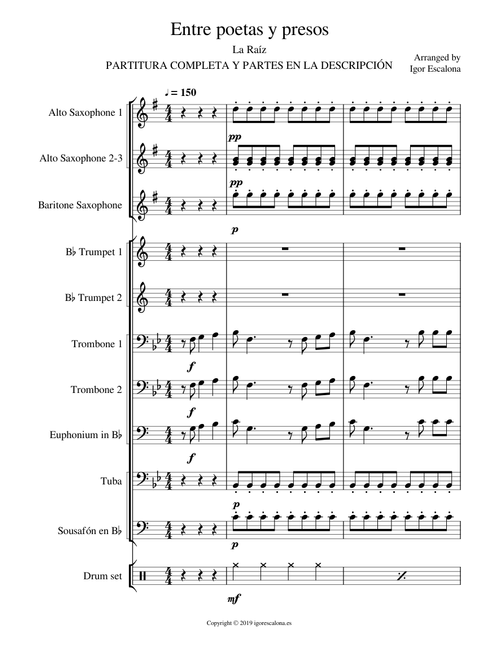 Entre poetas y presos

La Raíz

PARTITURA COMPLETA Y PARTES EN LA DESCRIPCIÓN

Arranged by
Igor Escalona

♩ = 150

Alto Saxophone 1
pp

Alto Saxophone 2-3
pp

Baritone Saxophone
p

B♭ Trumpet 1

B♭ Trumpet 2

Trombone 1
f

Trombone 2
f

Euphonium in B♭
f

Tuba
p

Sousafón en B♭
p

Drum set
mf

Copyright © 2019 igorescalona.es